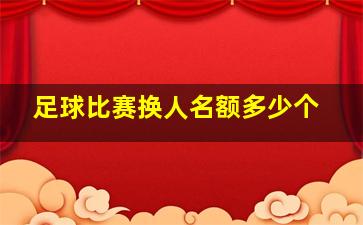 足球比赛换人名额多少个